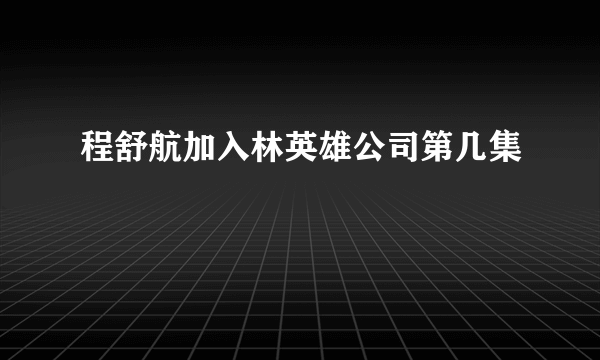 程舒航加入林英雄公司第几集